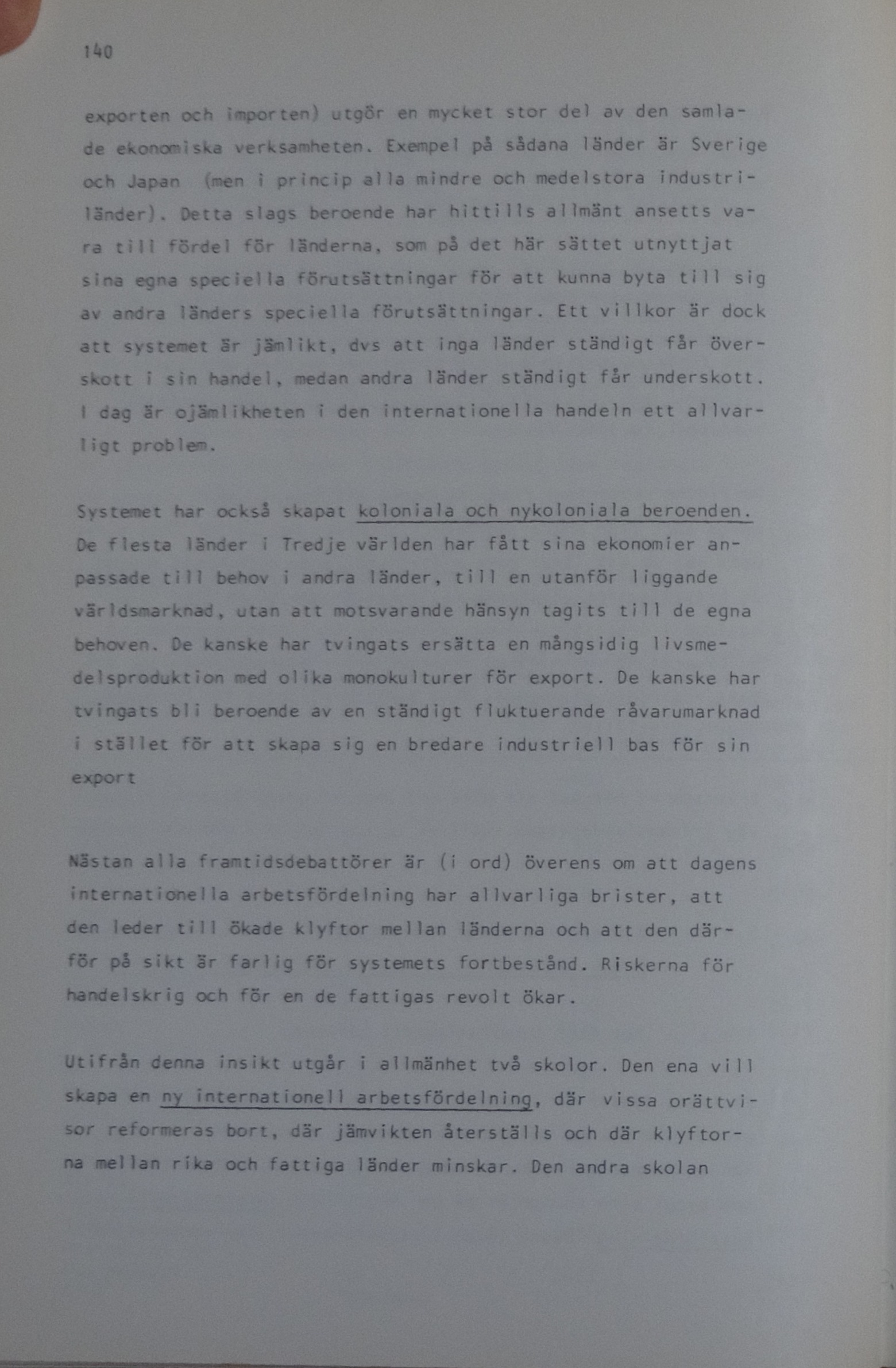 140

exporten och importen) utgör en mycket stor del av den samlade ekonomiska verksamheten. Exempel på sådana länder är Sverige och Japan (men i princip alla mindre och medelstora industriländer). Detta slags beroende har hittills allmänt ansetts vara till fördel för länderna, som på det här sättet utnyttjat sina egna speciella förutsättningar för att kunna byta till sig av andra länders speciella förutsättningar. Ett villkor är dock att systemet är jämlikt, dvs att inga länder ständigt får överskott i sin handel, medan andra länder ständigt får underskott. I dag är ojämlikheten i den internationella handeln ett allvarligt problem.

Systemet har också skapat koloniala och nykoloniala beroenden. De flesta länder i Tredje världen har fått sina ekonomier anpassade till behov i andra länder, till en utanför liggande världsmarknad, utan att motsvarande hänsyn tagits till de egna behoven. De kanske har tvingats ersätta en mångsidig livsmedelsproduktion med olika monokulturer för export. De kanske har tvingats bli beroende av en ständigt fluktuerande råvarumarknad i stället för att skapa sig en bredare industriell bas för sin export

Nästan alla framtidsdebattörer är (i ord) överens om att dagens internationella arbetsfördelning har allvarliga brister, att den leder till ökade klyftor mellan länderna och att den därför på sikt är farlig för systemets fortbestånd. Riskerna för handelskrig och för en de fattigas revolt ökar.

Utifrån denna insikt utgår i allmänhet två skolor. Den ena vill skapa en ny internationell arbetsfördelning, där vissa orättvisor reformeras bort, där jämvikten återställs och där klyftorna mellan rika och fattiga länder minskar. Den andra skolan